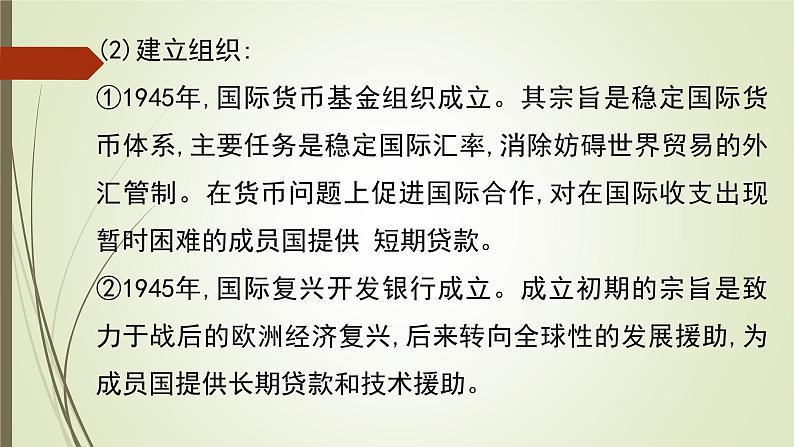 (2)建立组织:
①1945年,国际货币基金组织成立。其宗旨是稳定国际货币体系,主要任务是稳定国际汇率,消除妨碍世界贸易的外汇管制。在货币问题上促进国际合作,对在国际收支出现暂时困难的成员国提供 短期贷款。
②1945年,国际复兴开发银行成立。成立初期的宗旨是致力于战后的欧洲经济复兴,后来转向全球性的发展援助,为成员国提供长期贷款和技术援助。